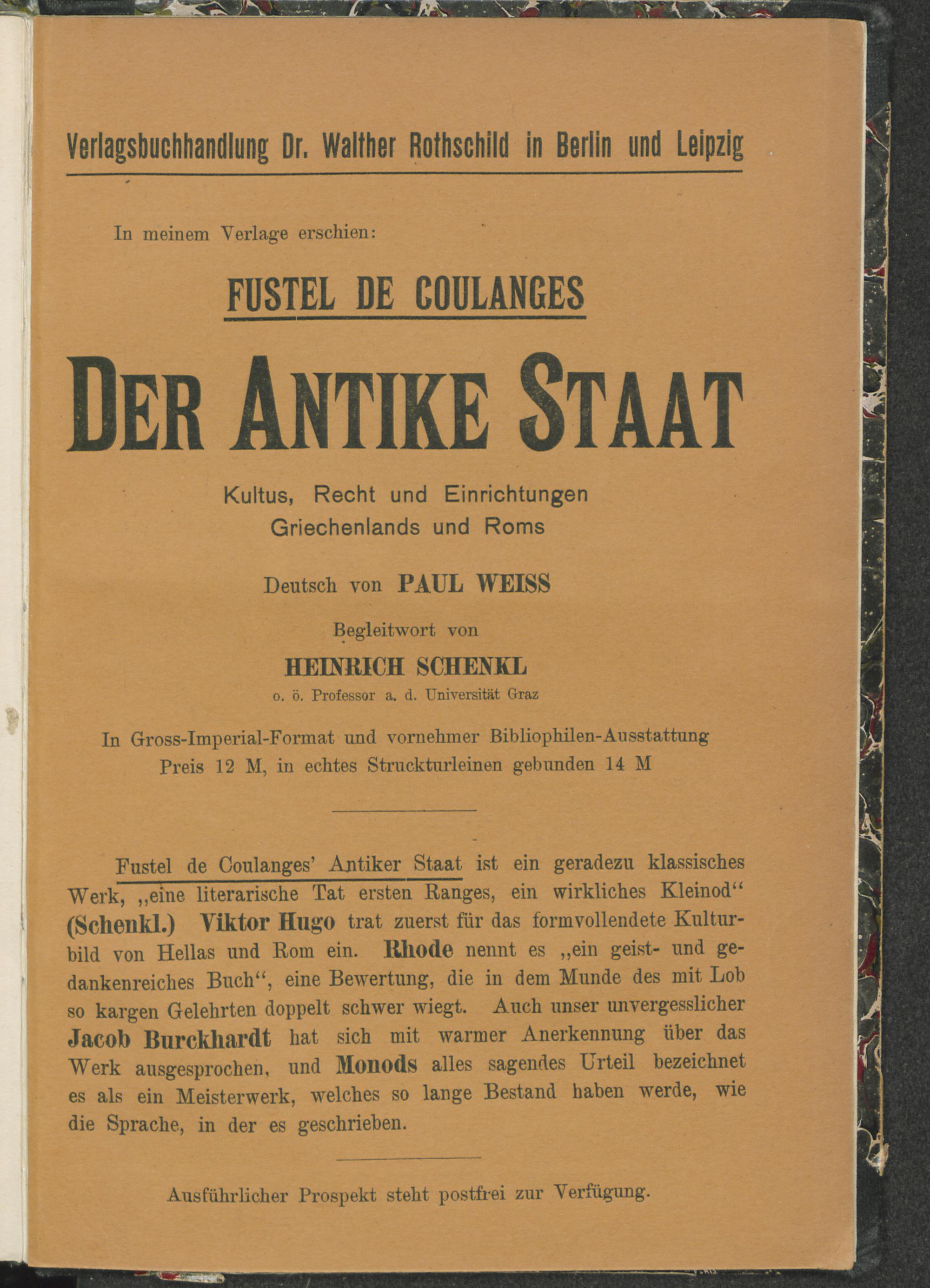 Verlagsbuchhandlung Dr. Walther Rothschild in Berlin und Leipzig

In meinem Verlage erschien:

FUSTEL DE COULANGES

DER ANTIKE STAAT

Kultus, Recht und Einrichtungen Griechenlands und Roms

Deutsch von PAUL WEISS

Begleitwort von

HEINRICH SCHENKL

o. ö. Professor a. d. Universität Graz

In Gross-Imperial-Format und vornehmer Bibliophilen-Ausstattung Preis 12 M, in echtes Struckturleinen gebunden 14 M

Fustel de Coulanges' Antiker Staat ist ein geradezu klassisches Werk, „eine literarische Tat ersten Ranges, ein wirkliches Kleinod“ (Schenkl.) Viktor Hugo trat zuerst für das formvollendete Kulturbild von Hellas und Rom ein. Rhode nennt es „ein geist- und gedankenreiches Buch“, eine Bewertung, die in dem Munde des mit Lob so kargen Gelehrten doppelt schwer wiegt. Auch unser unvergesslicher Jacob Burckhardt hat sich mit warmer Anerkennung über das Werk ausgesprochen, und Monods alles sagendes Urteil bezeichnet es als ein Meisterwerk, welches so lange Bestand haben werde, wie die Sprache, in der es geschrieben.

Ausführlicher Prospekt steht postfrei zur Verfügung.